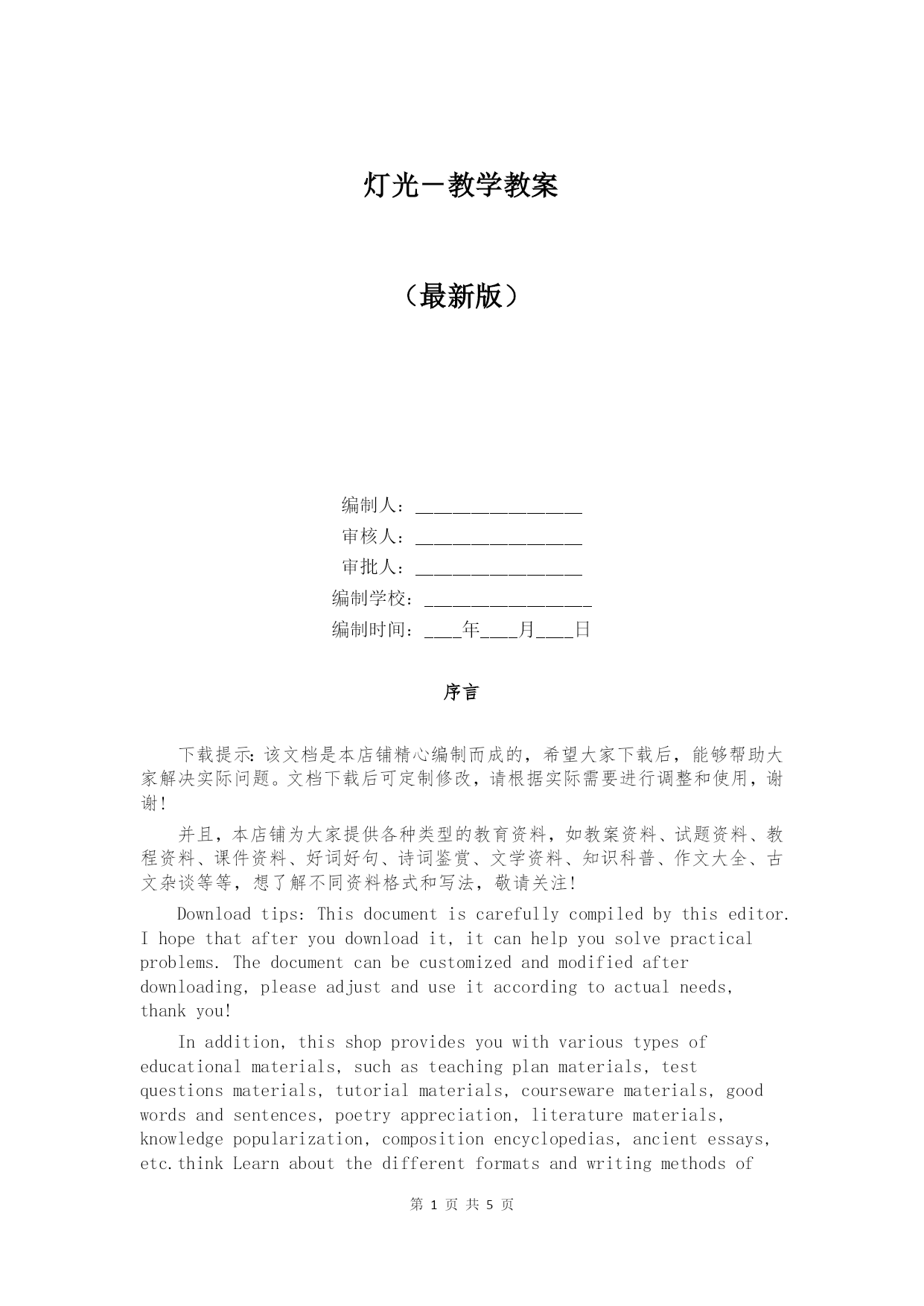 灯光－教学教案

（最新版）

编制人：________________
审核人：________________
审批人：________________
编制学校：________________
编制时间：____年____月____日

序言

下载提示：该文档是本店铺精心编制而成的，希望大家下载后，能够帮助大家解决实际问题。文档下载后可定制修改，请根据实际需要进行调整和使用，谢谢！

并且，本店铺为大家提供各种类型的教育资料，如教案资料、试题资料、教程资料、课件资料、好词好句、诗词鉴赏、文学资料、知识科普、作文大全、古文杂谈等等，想了解不同资料格式和写法，敬请关注！

Download tips: This document is carefully compiled by this editor. I hope that after you download it, it can help you solve practical problems. The document can be customized and modified after downloading, please adjust and use it according to actual needs, thank you!

In addition, this shop provides you with various types of educational materials, such as teaching plan materials, test questions materials, tutorial materials, courseware materials, good words and sentences, poetry appreciation, literature materials, knowledge popularization, composition encyclopedias, ancient essays, etc.think Learn about the different formats and writing methods of

第 1 页 共 5 页